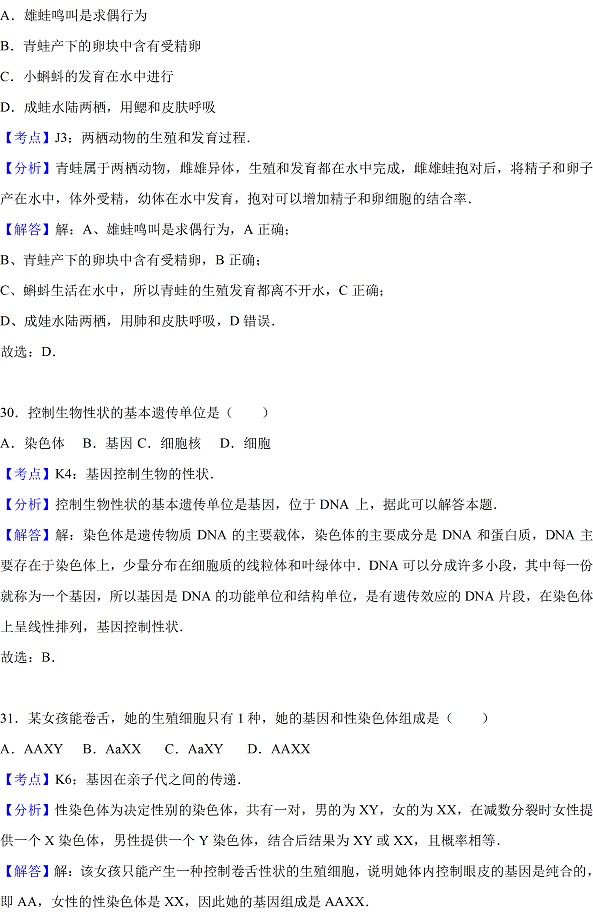 A．雄蛙鸣叫是求偶行为

B．青蛙产下的卵块中含有受精卵

C．小蝌蚪的发育在水中进行

D．成蛙水陆两栖，用鳃和皮肤呼吸

【考点】J3：两栖动物的生殖和发育过程．

【分析】青蛙属于两栖动物，雌雄异体，生殖和发育都在水中完成，雌雄蛙抱对后，将精子和卵子产在水中，体外受精，幼体在水中发育，抱对可以增加精子和卵细胞的结合率．

【解答】解：A、雄蛙鸣叫是求偶行为，A 正确；

B、青蛙产下的卵块中含有受精卵，B 正确；

C、蝌蚪生活在水中，所以青蛙的生殖发育都离不开水，C 正确；

D、成蛙水陆两栖，用肺和皮肤呼吸，D 错误．

故选：D．

30．控制生物性状的基本遗传单位是（　　）

A．染色体　B．基因 C．细胞核　D．细胞

【考点】K4：基因控制生物的性状．

【分析】控制生物性状的基本遗传单位是基因，位于 DNA 上，据此可以解答本题．

【解答】解：染色体是遗传物质 DNA 的主要载体，染色体的主要成分是 DNA 和蛋白质，DNA 主要存在于染色体上，少量分布在细胞质的线粒体和叶绿体中．DNA 可以分成许多小段，其中每一份就称为一个基因，所以基因是 DNA 的功能单位和结构单位，是有遗传效应的 DNA 片段，在染色体上呈线性排列，基因控制性状．

故选：B．

31．某女孩能卷舌，她的生殖细胞只有 1 种，她的基因和性染色体组成是（　　）

A．AAXY　B．AaXX　C．AaXY　D．AAXX

【考点】K6：基因在亲子代之间的传递．

【分析】性染色体为决定性别的染色体，共有一对，男的为 XY，女的为 XX，在减数分裂时女性提供一个 X 染色体，男性提供一个 Y 染色体，结合后结果为 XY 或 XX，且概率相等．

【解答】解：该女孩只能产生一种控制卷舌性状的生殖细胞，说明她体内控制眼皮的基因是纯合的，即 AA，女性的性染色体是 XX，因此她的基因组成是 AAXX．